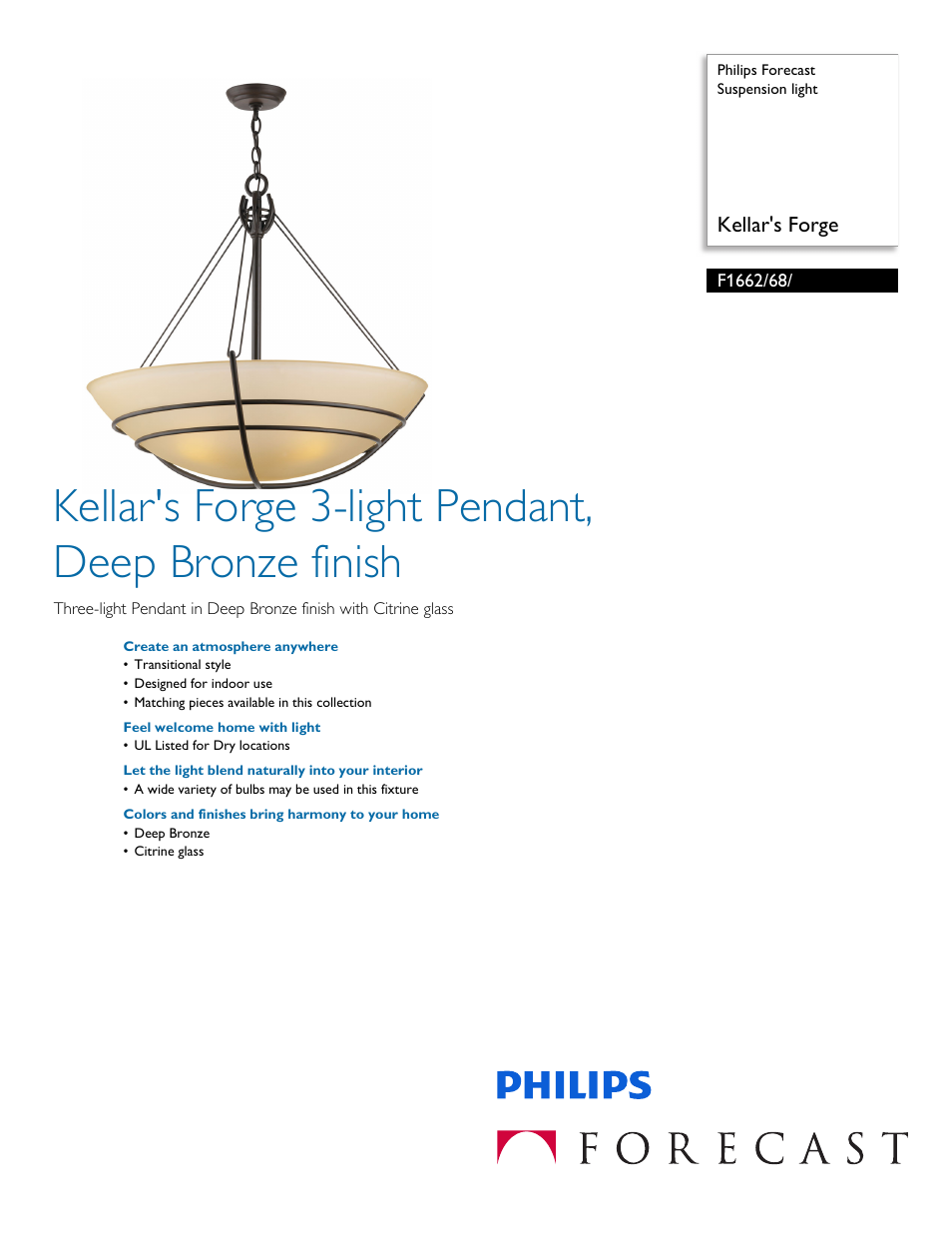 Philips Forecast
Suspension light

Kellar's Forge

F1662/68/

Kellar's Forge 3-light Pendant, Deep Bronze finish

Three-light Pendant in Deep Bronze finish with Citrine glass

Create an atmosphere anywhere
• Transitional style
• Designed for indoor use
• Matching pieces available in this collection

Feel welcome home with light
• UL Listed for Dry locations

Let the light blend naturally into your interior
• A wide variety of bulbs may be used in this fixture

Colors and finishes bring harmony to your home
• Deep Bronze
• Citrine glass

PHILIPS

FORECAST